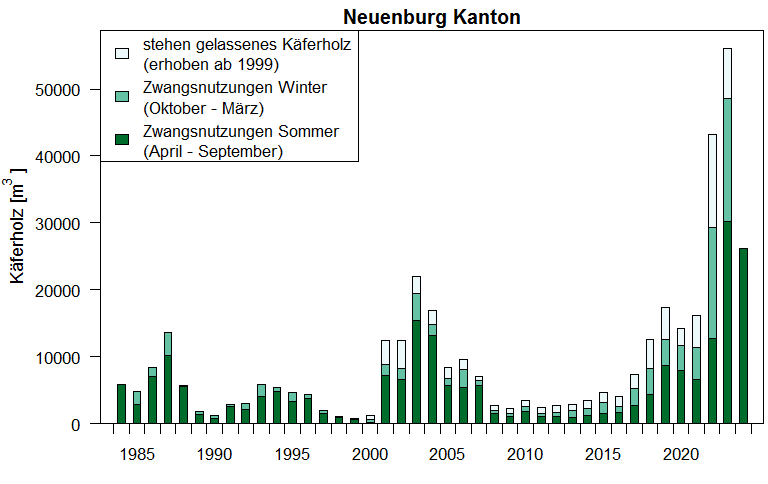 Neuenburg Kanton

stehen gelassenes Käferholz (erhoben ab 1999)
Zwangsnutzungen Winter (Oktober - März)
Zwangsnutzungen Sommer (April - September)

Käferholz [$m^3$]

50000
40000
30000
20000
10000
0

1985 1990 1995 2000 2005 2010 2015 2020